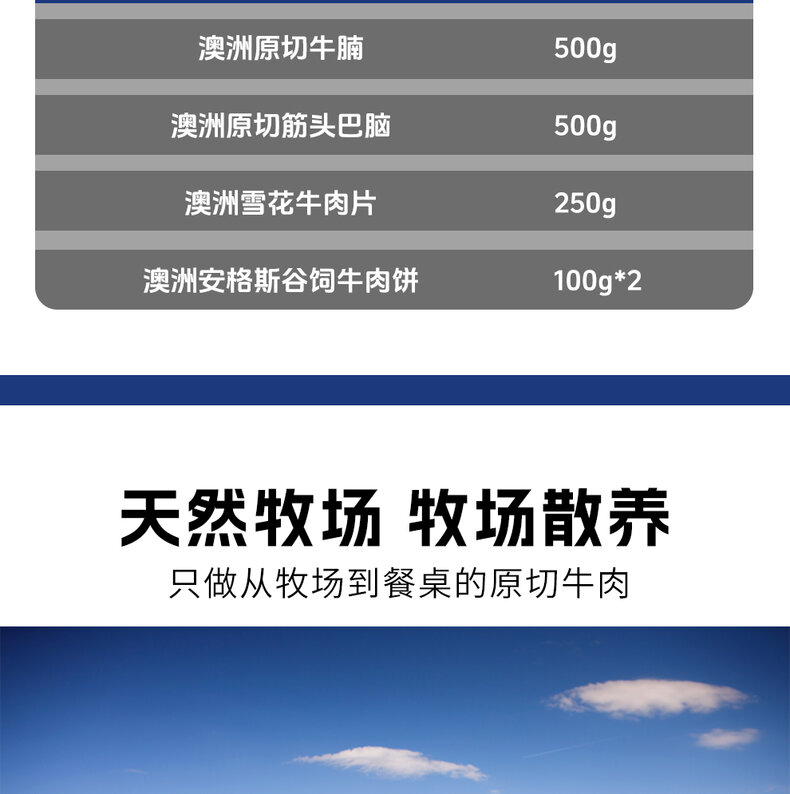 | 澳洲原切牛腩 | 500g |
|---|---|
| 澳洲原切筋头巴脑 | 500g |
| 澳洲雪花牛肉片 | 250g |
| 澳洲安格斯谷饲牛肉饼 | 100g*2 |

天然牧场 牧场散养

只做从牧场到餐桌的原切牛肉